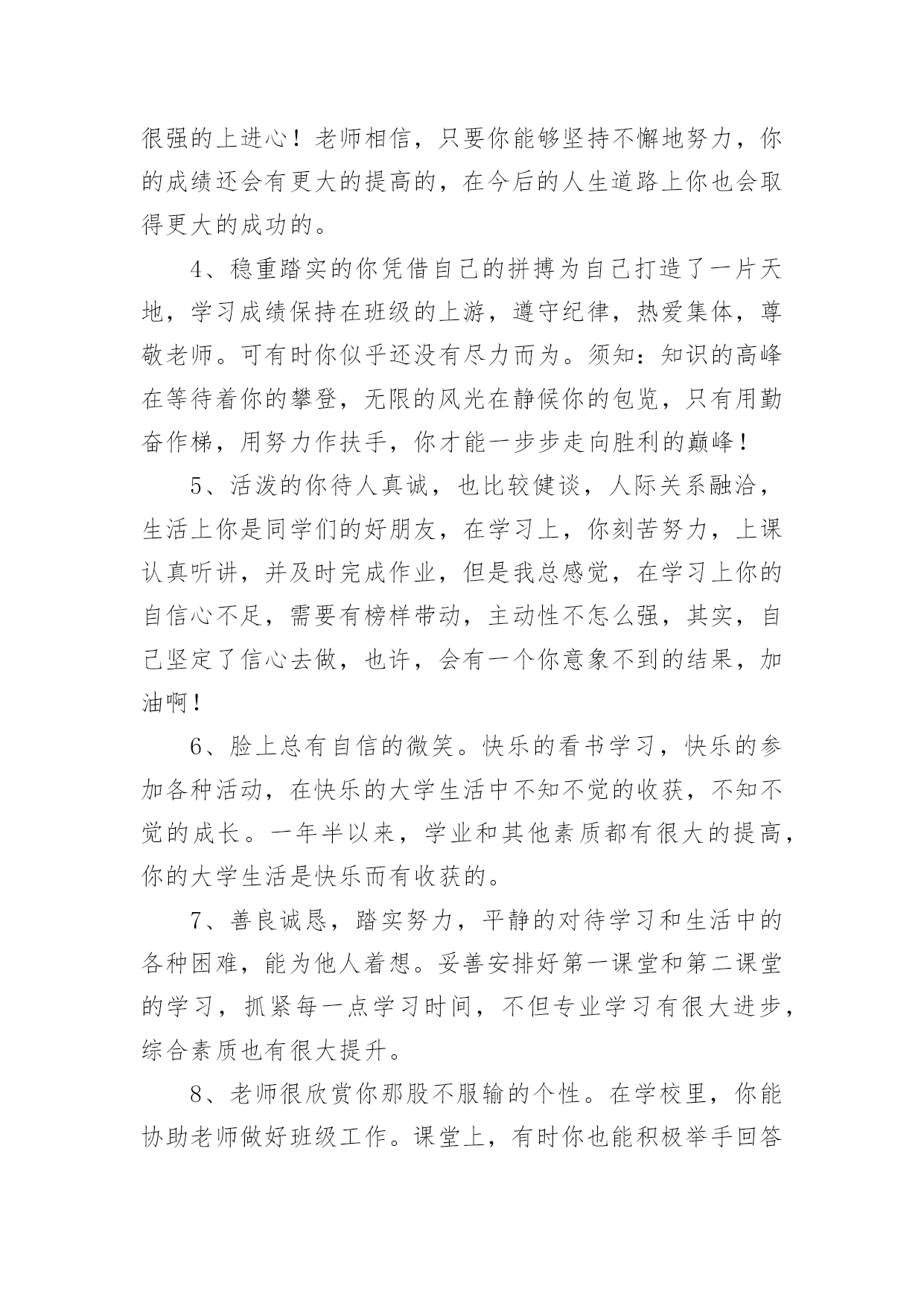 很强的上进心！老师相信，只要你能够坚持不懈地努力，你的成绩还会有更大的提高的，在今后的人生道路上你也会取得更大的成功的。

4、稳重踏实的你凭借自己的拼搏为自己打造了一片天地，学习成绩保持在班级的上游，遵守纪律，热爱集体，尊敬老师。可有时你似乎还没有尽力而为。须知：知识的高峰在等待着你的攀登，无限的风光在静候你的包览，只有用勤奋作梯，用努力作扶手，你才能一步步走向胜利的巅峰！

5、活泼的你待人真诚，也比较健谈，人际关系融洽，生活上你是同学们的好朋友，在学习上，你刻苦努力，上课认真听讲，并及时完成作业，但是我总感觉，在学习上你的自信心不足，需要有榜样带动，主动性不怎么强，其实，自己坚定了信心去做，也许，会有一个你意象不到的结果，加油啊！

6、脸上总有自信的微笑。快乐的看书学习，快乐的参加各种活动，在快乐的大学生活中不知不觉的收获，不知不觉的成长。一年半以来，学业和其他素质都有很大的提高，你的大学生活是快乐而有收获的。

7、善良诚恳，踏实努力，平静的对待学习和生活中的各种困难，能为他人着想。妥善安排好第一课堂和第二课堂的学习，抓紧每一点学习时间，不但专业学习有很大进步，综合素质也有很大提升。

8、老师很欣赏你那股不服输的个性。在学校里，你能协助老师做好班级工作。课堂上，有时你也能积极举手回答